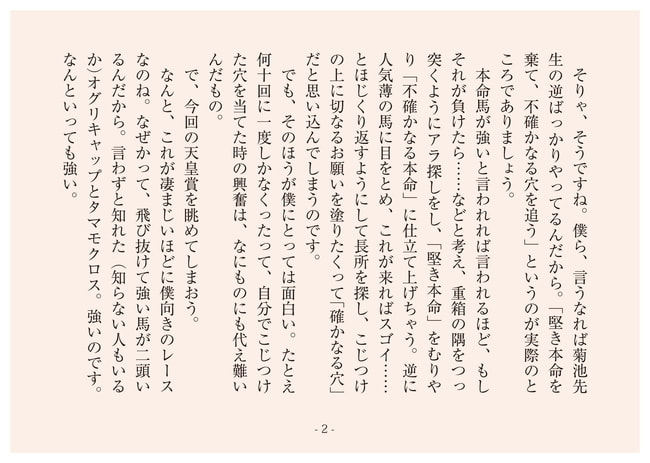 そりゃ、そうですね。僕ら、言うなれば菊池先生の逆ばっかりやってるんだから。「堅き本命を棄て、不確かなる穴を追う」というのが実際のところでありましょう。

本命馬が強いと言われれば言われるほど、もしそれが負けたら……などと考え、重箱の隅をつっ突くようにアラ探しをし、「堅き本命」をむりやり「不確かなる本命」に仕立て上げちゃう。逆に人気薄の馬に目をとめ、これが来ればスゴイ……とほじくり返すようにして長所を探し、こじつけの上に切なるお願いを塗りたくって「確かなる穴」だと思い込んでしまうのです。

でも、そのほうが僕にとっては面白い。たとえ何十回に一度しかなくったって、自分でこじつけた穴を当てた時の興奮は、なにものにも代え難いんだもの。

で、今回の天皇賞を眺めてしまおう。

なんと、これが凄まじいほどに僕向きのレースなのね。なぜかって、飛び抜けて強い馬が二頭いるんだから。言わずと知れた（知らない人もいるか）オグリキャップとタマモクロス。強いのです。なんといっても強い。

- 2 -